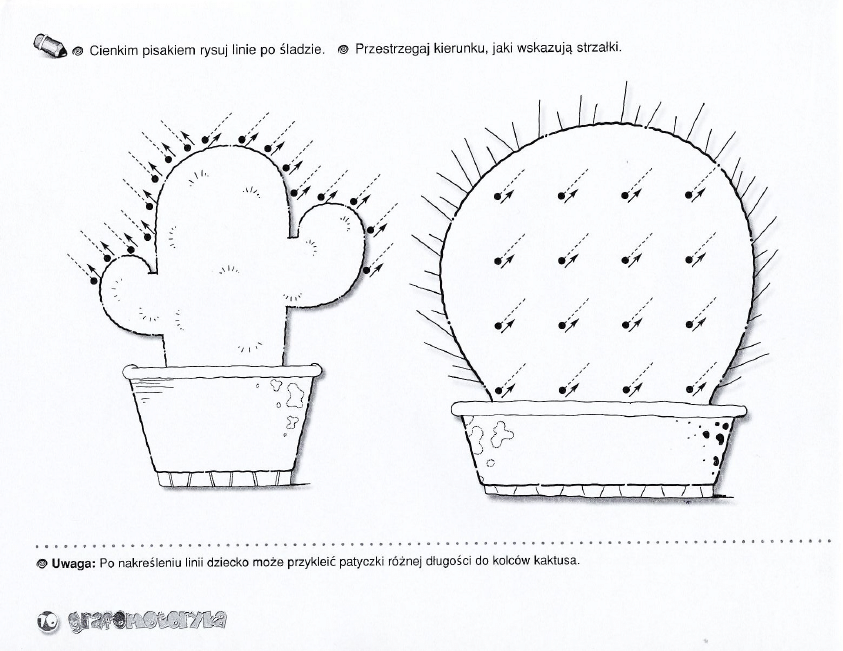 Cienkim pisakiem rysuj linie po śladzie. Przestrzegaj kierunku, jaki wskazują strzałki.

Uwaga: Po nakreśleniu linii dziecko może przykleić patyczki różnej długości do kolców kaktusa.

10 grafomotoryka